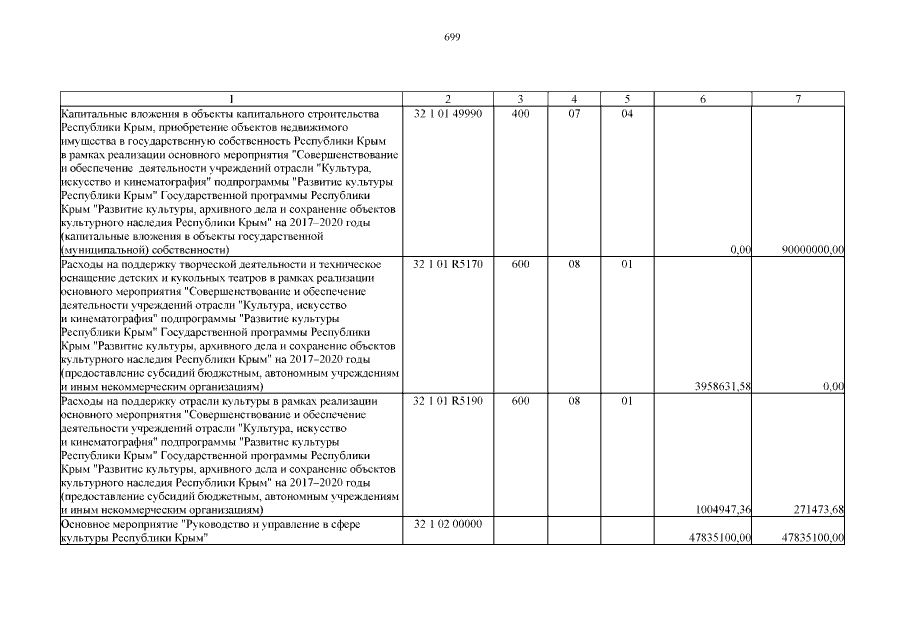 699

| 1 | 2 | 3 | 4 | 5 | 6 | 7 |
|---|---|---|---|---|---|---|
| Капитальные вложения в объекты капитального строительства Республики Крым, приобретение объектов недвижимого имущества в государственную собственность Республики Крым в рамках реализации основного мероприятия "Совершенствование и обеспечение деятельности учреждений отрасли "Культура, искусство и кинематография" подпрограммы "Развитие культуры Республики Крым" Государственной программы Республики Крым "Развитие культуры, архивного дела и сохранение объектов культурного наследия Республики Крым" на 2017–2020 годы (капитальные вложения в объекты государственной (муниципальной) собственности) | 32 1 01 49990 | 400 | 07 | 04 | 0,00 | 90000000,00 |
| Расходы на поддержку творческой деятельности и техническое оснащение детских и кукольных театров в рамках реализации основного мероприятия "Совершенствование и обеспечение деятельности учреждений отрасли "Культура, искусство и кинематография" подпрограммы "Развитие культуры Республики Крым" Государственной программы Республики Крым "Развитие культуры, архивного дела и сохранение объектов культурного наследия Республики Крым" на 2017–2020 годы (предоставление субсидий бюджетным, автономным учреждениям и иным некоммерческим организациям) | 32 1 01 R5170 | 600 | 08 | 01 | 3958631,58 | 0,00 |
| Расходы на поддержку отрасли культуры в рамках реализации основного мероприятия "Совершенствование и обеспечение деятельности учреждений отрасли "Культура, искусство и кинематография" подпрограммы "Развитие культуры Республики Крым" Государственной программы Республики Крым "Развитие культуры, архивного дела и сохранение объектов культурного наследия Республики Крым" на 2017–2020 годы (предоставление субсидий бюджетным, автономным учреждениям и иным некоммерческим организациям) | 32 1 01 R5190 | 600 | 08 | 01 | 1004947,36 | 271473,68 |
| Основное мероприятие "Руководство и управление в сфере культуры Республики Крым" | 32 1 02 00000 | | | | 47835100,00 | 47835100,00 |